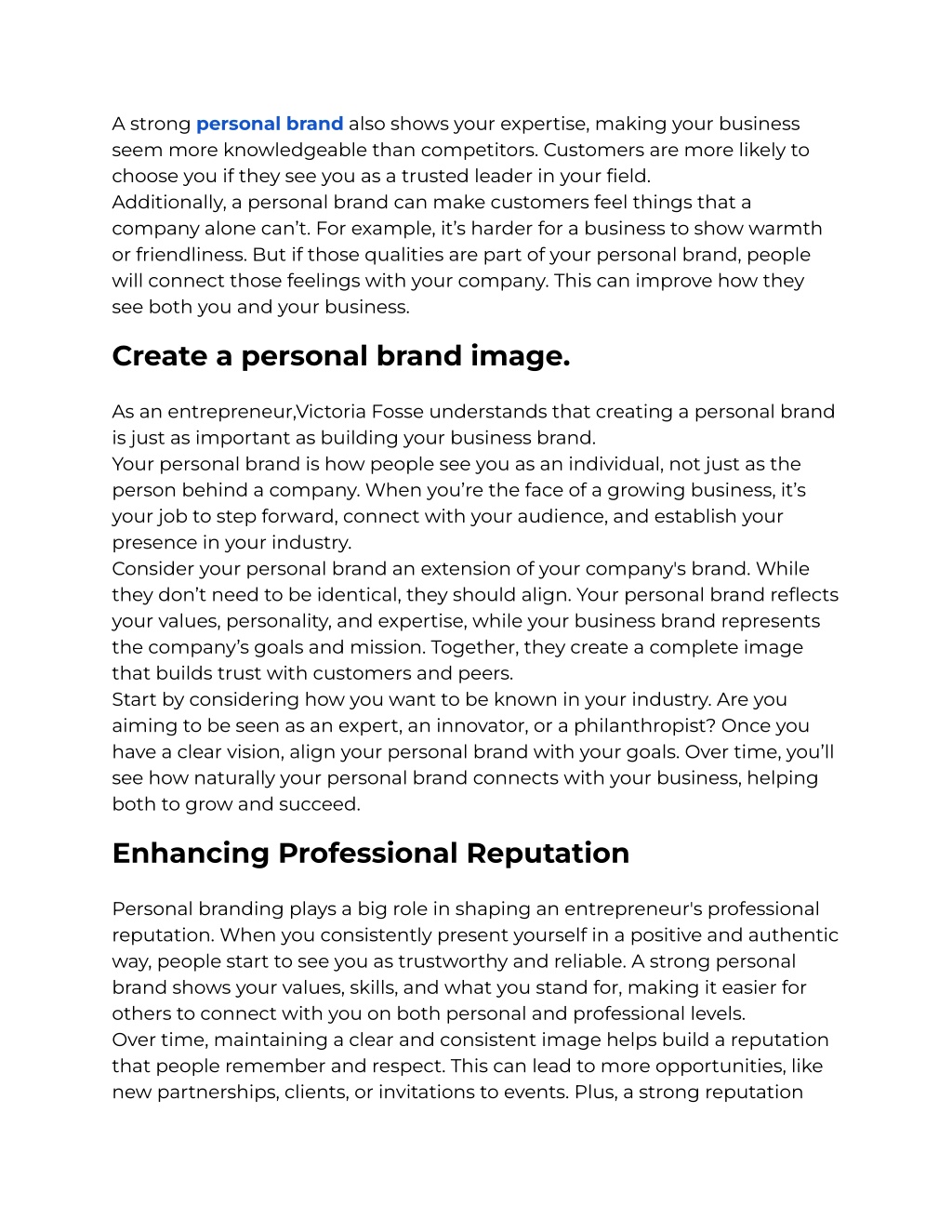 A strong personal brand also shows your expertise, making your business seem more knowledgeable than competitors. Customers are more likely to choose you if they see you as a trusted leader in your field.
Additionally, a personal brand can make customers feel things that a company alone can’t. For example, it’s harder for a business to show warmth or friendliness. But if those qualities are part of your personal brand, people will connect those feelings with your company. This can improve how they see both you and your business.

Create a personal brand image.

As an entrepreneur,Victoria Fosse understands that creating a personal brand is just as important as building your business brand.
Your personal brand is how people see you as an individual, not just as the person behind a company. When you’re the face of a growing business, it’s your job to step forward, connect with your audience, and establish your presence in your industry.
Consider your personal brand an extension of your company's brand. While they don’t need to be identical, they should align. Your personal brand reflects your values, personality, and expertise, while your business brand represents the company’s goals and mission. Together, they create a complete image that builds trust with customers and peers.
Start by considering how you want to be known in your industry. Are you aiming to be seen as an expert, an innovator, or a philanthropist? Once you have a clear vision, align your personal brand with your goals. Over time, you’ll see how naturally your personal brand connects with your business, helping both to grow and succeed.

Enhancing Professional Reputation

Personal branding plays a big role in shaping an entrepreneur's professional reputation. When you consistently present yourself in a positive and authentic way, people start to see you as trustworthy and reliable. A strong personal brand shows your values, skills, and what you stand for, making it easier for others to connect with you on both personal and professional levels.
Over time, maintaining a clear and consistent image helps build a reputation that people remember and respect. This can lead to more opportunities, like new partnerships, clients, or invitations to events. Plus, a strong reputation